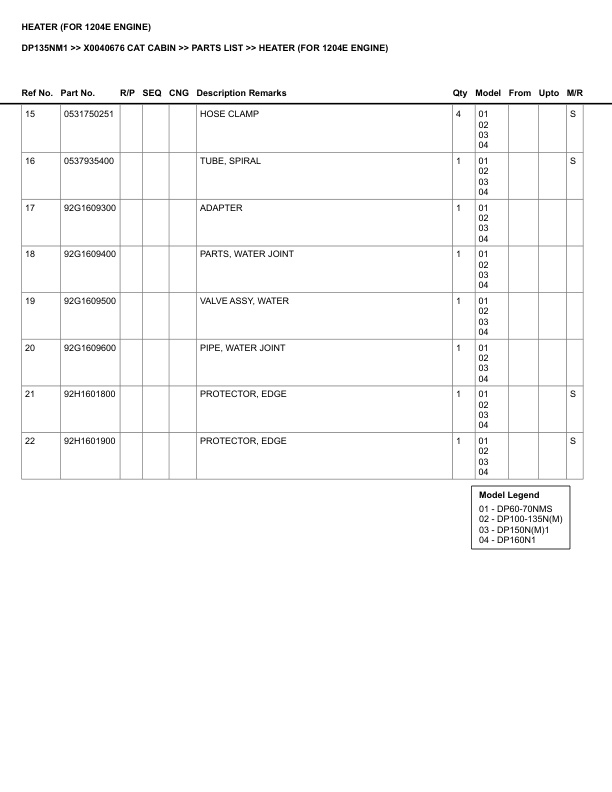 HEATER (FOR 1204E ENGINE)

DP135NM1 >> X0040676 CAT CABIN >> PARTS LIST >> HEATER (FOR 1204E ENGINE)

| Ref No. | Part No. | R/P | SEQ | CNG | Description Remarks | Qty | Model | From | Upto | M/R |
|---|---|---|---|---|---|---|---|---|---|---|
| 15 | 0531750251 | | | | HOSE CLAMP | 4 | 01 02 03 04 | | | S |
| 16 | 0537935400 | | | | TUBE, SPIRAL | 1 | 01 02 03 04 | | | S |
| 17 | 92G1609300 | | | | ADAPTER | 1 | 01 02 03 04 | | | |
| 18 | 92G1609400 | | | | PARTS, WATER JOINT | 1 | 01 02 03 04 | | | |
| 19 | 92G1609500 | | | | VALVE ASSY, WATER | 1 | 01 02 03 04 | | | |
| 20 | 92G1609600 | | | | PIPE, WATER JOINT | 1 | 01 02 03 04 | | | |
| 21 | 92H1601800 | | | | PROTECTOR, EDGE | 1 | 01 02 03 04 | | | S |
| 22 | 92H1601900 | | | | PROTECTOR, EDGE | 1 | 01 02 03 04 | | | S |

Model Legend
01 - DP60-70NMS
02 - DP100-135N(M)
03 - DP150N(M)1
04 - DP160N1